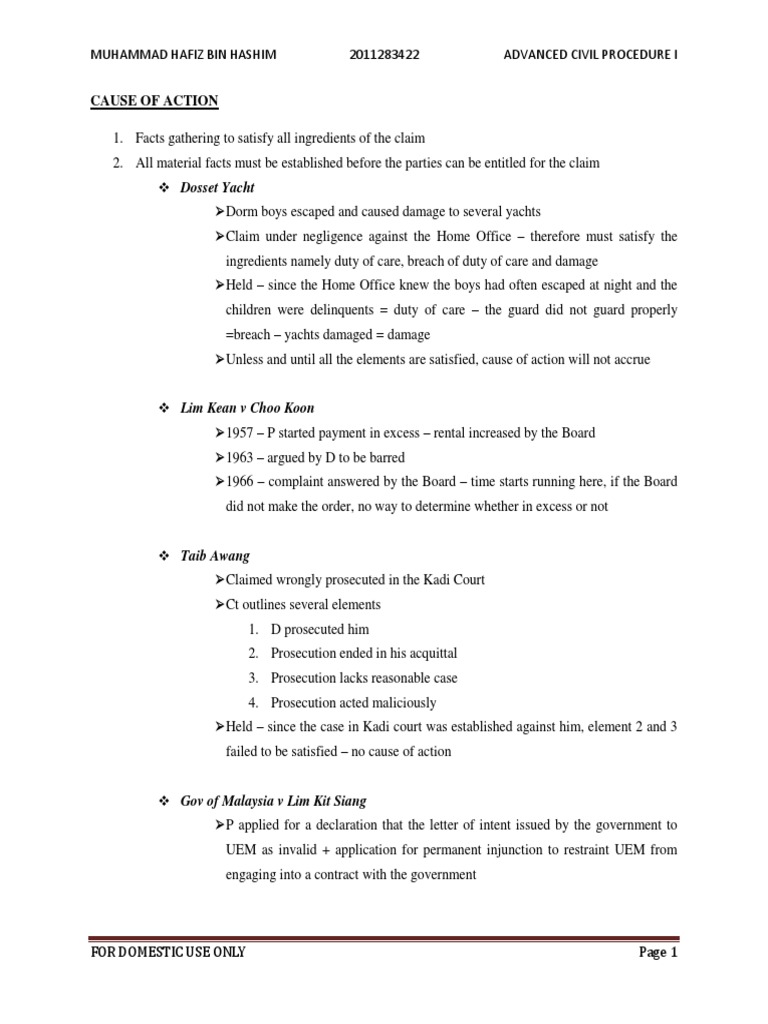 MUHAMMAD HAFIZ BIN HASHIM 2011283422 ADVANCED CIVIL PROCEDURE I

CAUSE OF ACTION

1. Facts gathering to satisfy all ingredients of the claim
2. All material facts must be established before the parties can be entitled for the claim

❖ Dosset Yacht
➢Dorm boys escaped and caused damage to several yachts
➢Claim under negligence against the Home Office – therefore must satisfy the ingredients namely duty of care, breach of duty of care and damage
➢Held – since the Home Office knew the boys had often escaped at night and the children were delinquents = duty of care – the guard did not guard properly =breach – yachts damaged = damage
➢Unless and until all the elements are satisfied, cause of action will not accrue

❖ Lim Kean v Choo Koon
➢1957 – P started payment in excess – rental increased by the Board
➢1963 – argued by D to be barred
➢1966 – complaint answered by the Board – time starts running here, if the Board did not make the order, no way to determine whether in excess or not

❖ Taib Awang
➢Claimed wrongly prosecuted in the Kadi Court
➢Ct outlines several elements
1. D prosecuted him
2. Prosecution ended in his acquittal
3. Prosecution lacks reasonable case
4. Prosecution acted maliciously
➢Held – since the case in Kadi court was established against him, element 2 and 3 failed to be satisfied – no cause of action

❖ Gov of Malaysia v Lim Kit Siang
➢P applied for a declaration that the letter of intent issued by the government to UEM as invalid + application for permanent injunction to restraint UEM from engaging into a contract with the government

FOR DOMESTIC USE ONLY Page 1